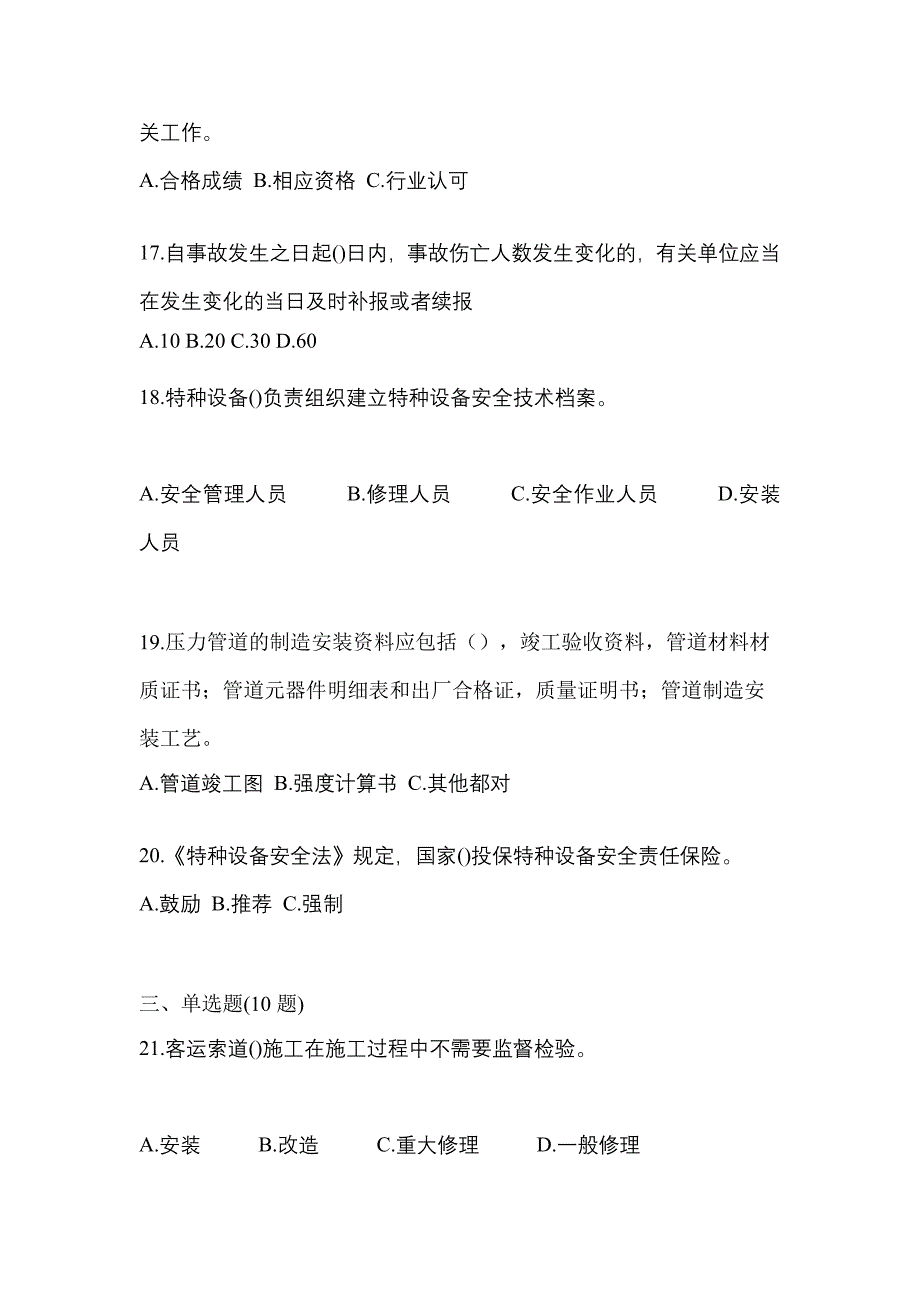 关工作。

A.合格成绩 B.相应资格 C.行业认可

17.自事故发生之日起()日内，事故伤亡人数发生变化的，有关单位应当在发生变化的当日及时补报或者续报

A.10 B.20 C.30 D.60

18.特种设备()负责组织建立特种设备安全技术档案。

A.安全管理人员 B.修理人员 C.安全作业人员 D.安装人员

19.压力管道的制造安装资料应包括（），竣工验收资料，管道材料材质证书；管道元器件明细表和出厂合格证，质量证明书；管道制造安装工艺。

A.管道竣工图 B.强度计算书 C.其他都对

20.《特种设备安全法》规定，国家()投保特种设备安全责任保险。

A.鼓励 B.推荐 C.强制

三、单选题(10 题)

21.客运索道()施工在施工过程中不需要监督检验。

A.安装 B.改造 C.重大修理 D.一般修理